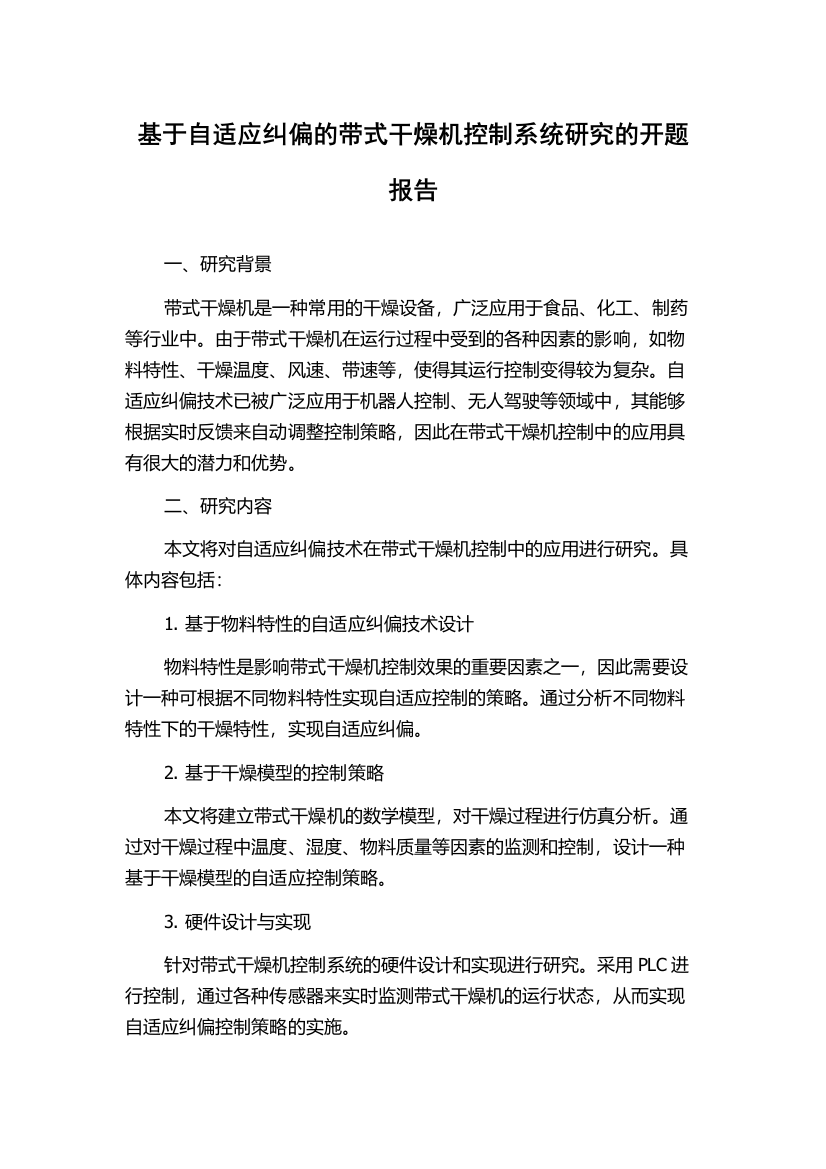 基于自适应纠偏的带式干燥机控制系统研究的开题报告

一、研究背景

带式干燥机是一种常用的干燥设备，广泛应用于食品、化工、制药等行业中。由于带式干燥机在运行过程中受到的各种因素的影响，如物料特性、干燥温度、风速、带速等，使得其运行控制变得较为复杂。自适应纠偏技术已被广泛应用于机器人控制、无人驾驶等领域中，其能够根据实时反馈来自动调整控制策略，因此在带式干燥机控制中的应用具有很大的潜力和优势。

二、研究内容

本文将对自适应纠偏技术在带式干燥机控制中的应用进行研究。具体内容包括：

1. 基于物料特性的自适应纠偏技术设计

物料特性是影响带式干燥机控制效果的重要因素之一，因此需要设计一种可根据不同物料特性实现自适应控制的策略。通过分析不同物料特性下的干燥特性，实现自适应纠偏。

2. 基于干燥模型的控制策略

本文将建立带式干燥机的数学模型，对干燥过程进行仿真分析。通过对干燥过程中温度、湿度、物料质量等因素的监测和控制，设计一种基于干燥模型的自适应控制策略。

3. 硬件设计与实现

针对带式干燥机控制系统的硬件设计和实现进行研究。采用 PLC 进行控制，通过各种传感器来实时监测带式干燥机的运行状态，从而实现自适应纠偏控制策略的实施。